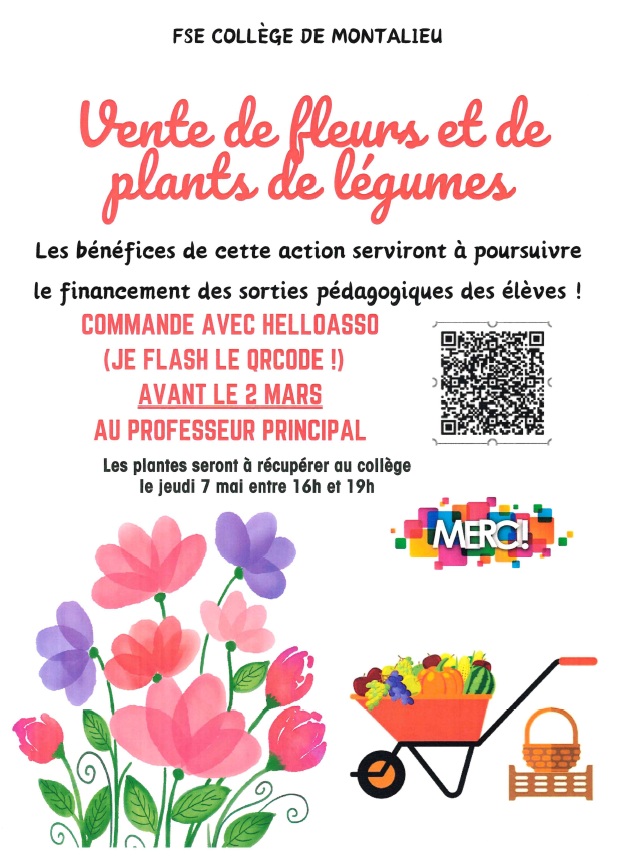 FSE COLLÈGE DE MONTALIEU

Vente de fleurs et de plants de légumes

Les bénéfices de cette action serviront à poursuivre le financement des sorties pédagogiques des élèves !

COMMANDE AVEC HELLOASSO
(JE FLASH LE QRCODE !)
AVANT LE 2 MARS
AU PROFESSEUR PRINCIPAL

Les plantes seront à récupérer au collège
le jeudi 7 mai entre 16h et 19h

MERCI!